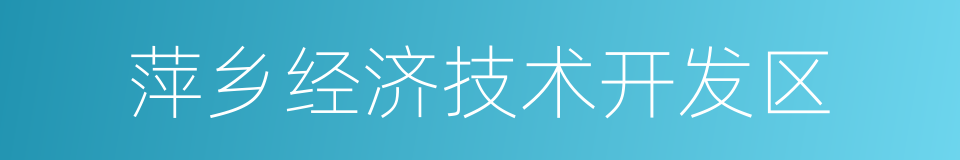 萍乡经济技术开发区